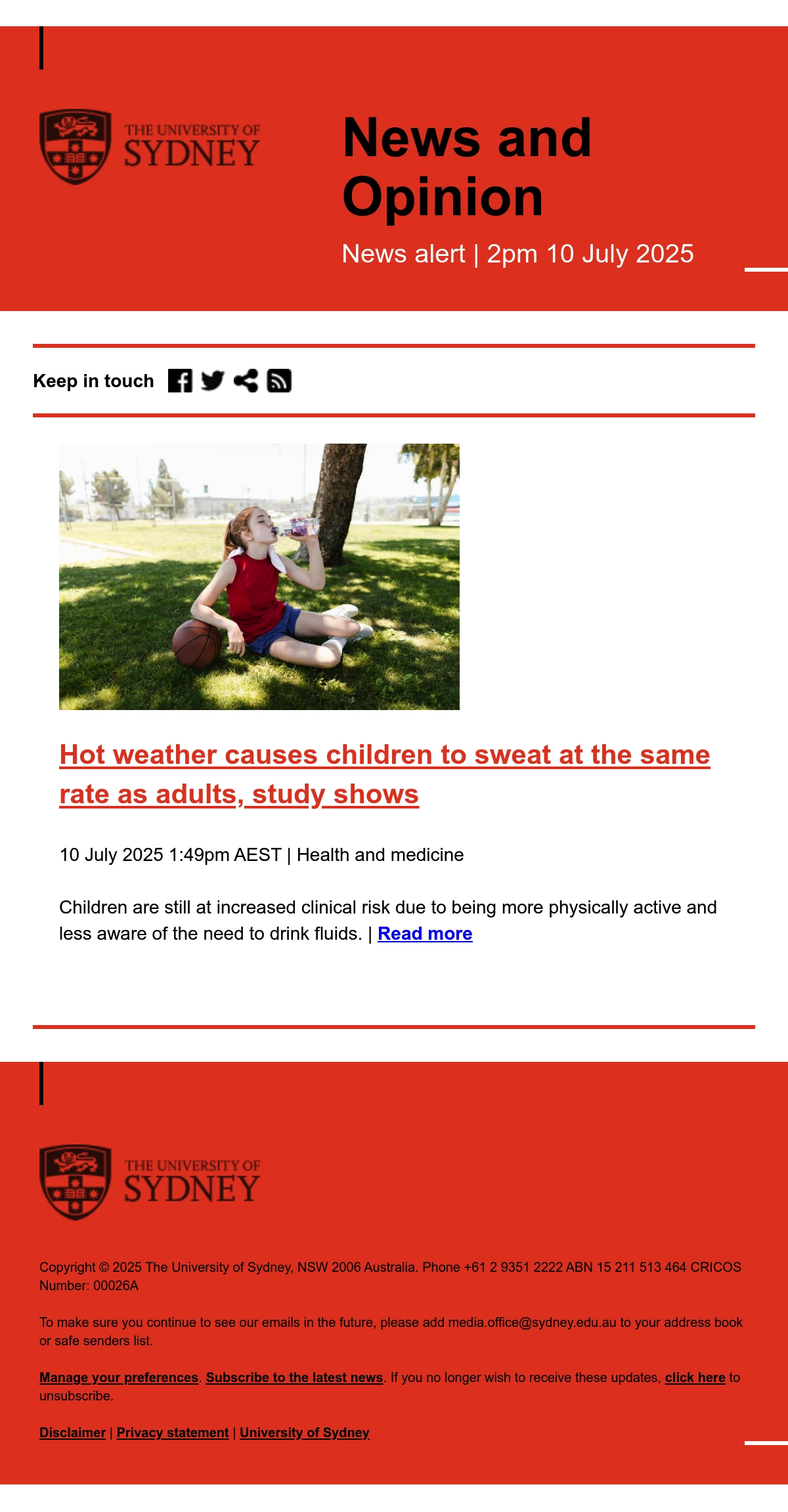 THE UNIVERSITY OF SYDNEY

News and Opinion

News alert | 2pm 10 July 2025

Keep in touch

Hot weather causes children to sweat at the same rate as adults, study shows

10 July 2025 1:49pm AEST | Health and medicine

Children are still at increased clinical risk due to being more physically active and less aware of the need to drink fluids. | Read more

THE UNIVERSITY OF SYDNEY

Copyright © 2025 The University of Sydney, NSW 2006 Australia. Phone +61 2 9351 2222 ABN 15 211 513 464 CRICOS Number: 00026A

To make sure you continue to see our emails in the future, please add media.office@sydney.edu.au to your address book or safe senders list.

Manage your preferences. Subscribe to the latest news. If you no longer wish to receive these updates, click here to unsubscribe.

Disclaimer | Privacy statement | University of Sydney